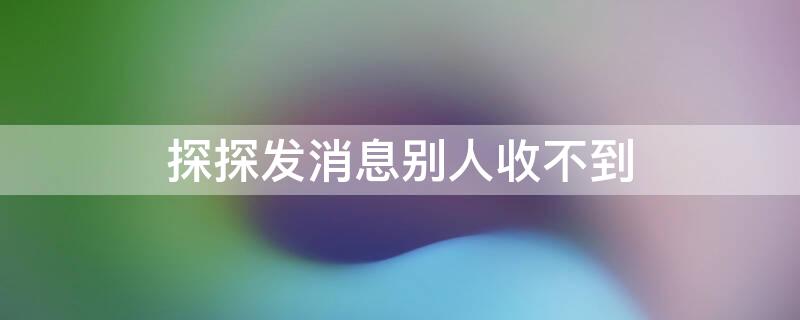 探探发消息别人收不到